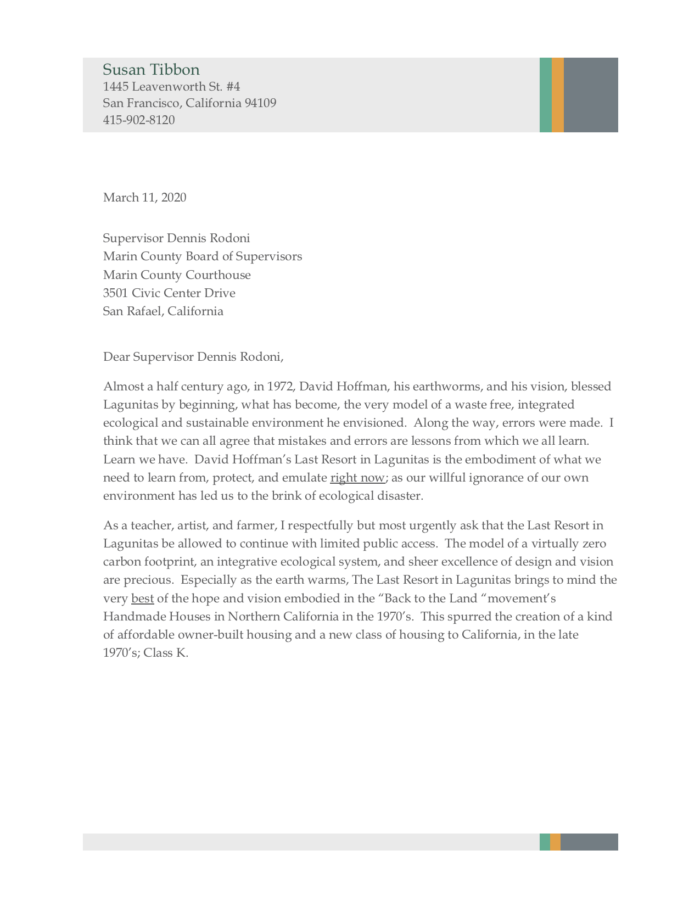 Susan Tibbon
1445 Leavenworth St. #4
San Francisco, California 94109
415-902-8120

March 11, 2020

Supervisor Dennis Rodoni
Marin County Board of Supervisors
Marin County Courthouse
3501 Civic Center Drive
San Rafael, California

Dear Supervisor Dennis Rodoni,

Almost a half century ago, in 1972, David Hoffman, his earthworms, and his vision, blessed Lagunitas by beginning, what has become, the very model of a waste free, integrated ecological and sustainable environment he envisioned. Along the way, errors were made. I think that we can all agree that mistakes and errors are lessons from which we all learn. Learn we have. David Hoffman's Last Resort in Lagunitas is the embodiment of what we need to learn from, protect, and emulate right now; as our willful ignorance of our own environment has led us to the brink of ecological disaster.

As a teacher, artist, and farmer, I respectfully but most urgently ask that the Last Resort in Lagunitas be allowed to continue with limited public access. The model of a virtually zero carbon footprint, an integrative ecological system, and sheer excellence of design and vision are precious. Especially as the earth warms, The Last Resort in Lagunitas brings to mind the very best of the hope and vision embodied in the "Back to the Land "movement's Handmade Houses in Northern California in the 1970's. This spurred the creation of a kind of affordable owner-built housing and a new class of housing to California, in the late 1970's; Class K.